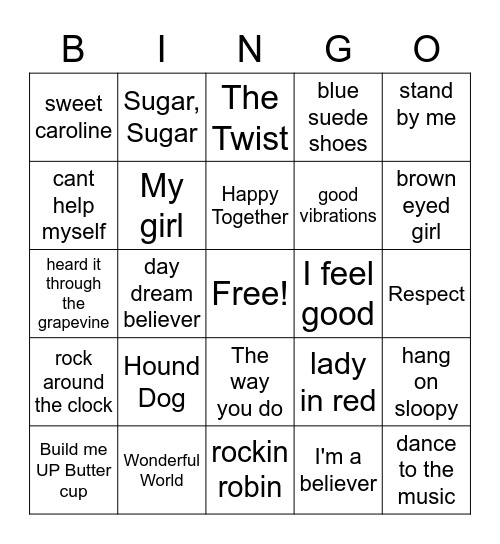 | B | I | N | G | O |
|---|---|---|---|---|
| sweet caroline | Sugar, Sugar | The Twist | blue suede shoes | stand by me |
| cant help myself | My girl | Happy Together | good vibrations | brown eyed girl |
| heard it through the grapevine | day dream believer | Free! | I feel good | Respect |
| rock around the clock | Hound Dog | The way you do | lady in red | hang on sloopy |
| Build me UP Butter cup | Wonderful World | rockin robin | I'm a believer | dance to the music |